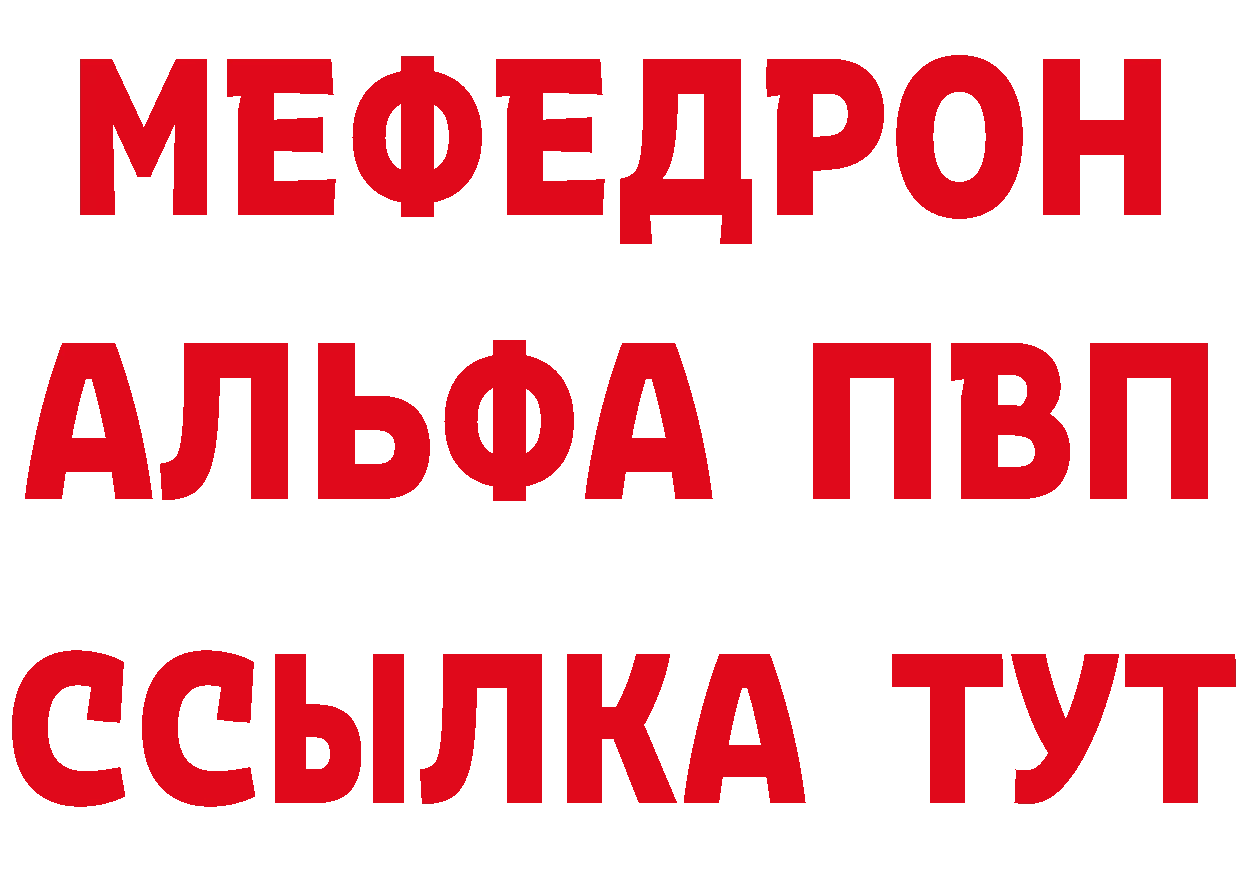 МЕФЕДРОН
АЛЬФА ПВП
ССЫЛКА ТУТ